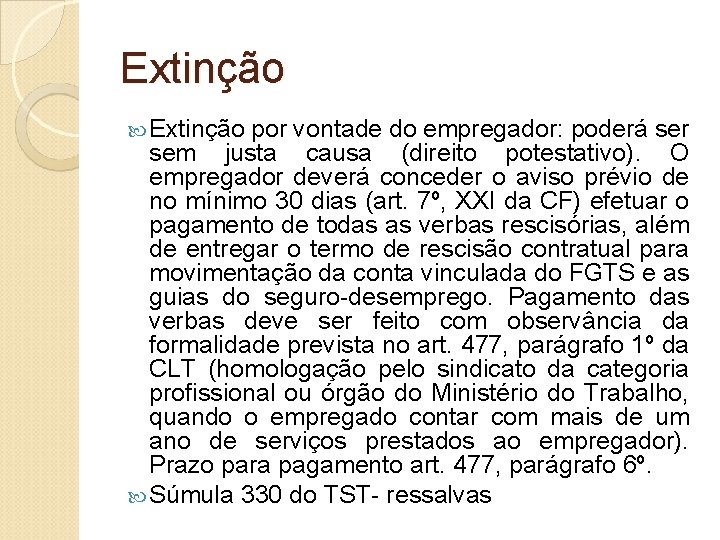 Extinção

Extinção por vontade do empregador: poderá ser sem justa causa (direito potestativo). O empregador deverá conceder o aviso prévio de no mínimo 30 dias (art. 7º, XXI da CF) efetuar o pagamento de todas as verbas rescisórias, além de entregar o termo de rescisão contratual para movimentação da conta vinculada do FGTS e as guias do seguro-desemprego. Pagamento das verbas deve ser feito com observância da formalidade prevista no art. 477, parágrafo 1º da CLT (homologação pelo sindicato da categoria profissional ou órgão do Ministério do Trabalho, quando o empregado contar com mais de um ano de serviços prestados ao empregador). Prazo para pagamento art. 477, parágrafo 6º.

Súmula 330 do TST- ressalvas